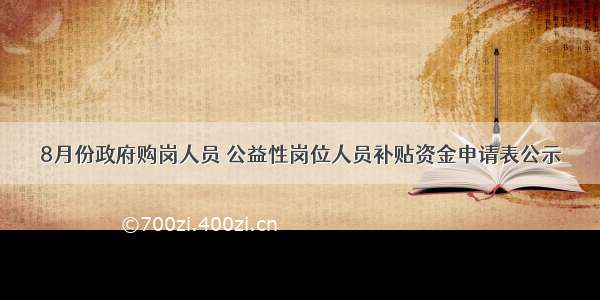 8月份政府购岗人员 公益性岗位人员补贴资金申请表公示

©700zi.400zi.cn